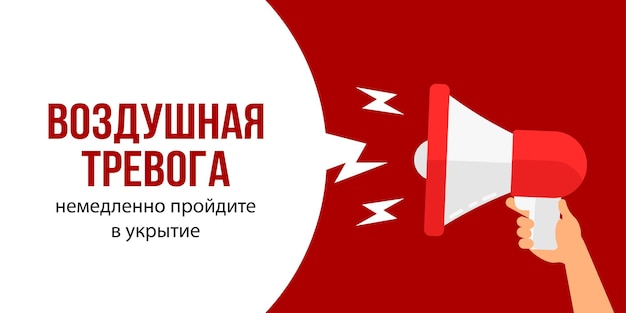 ВОЗДУШНАЯ ТРЕВОГА

немедленно пройдите в укрытие